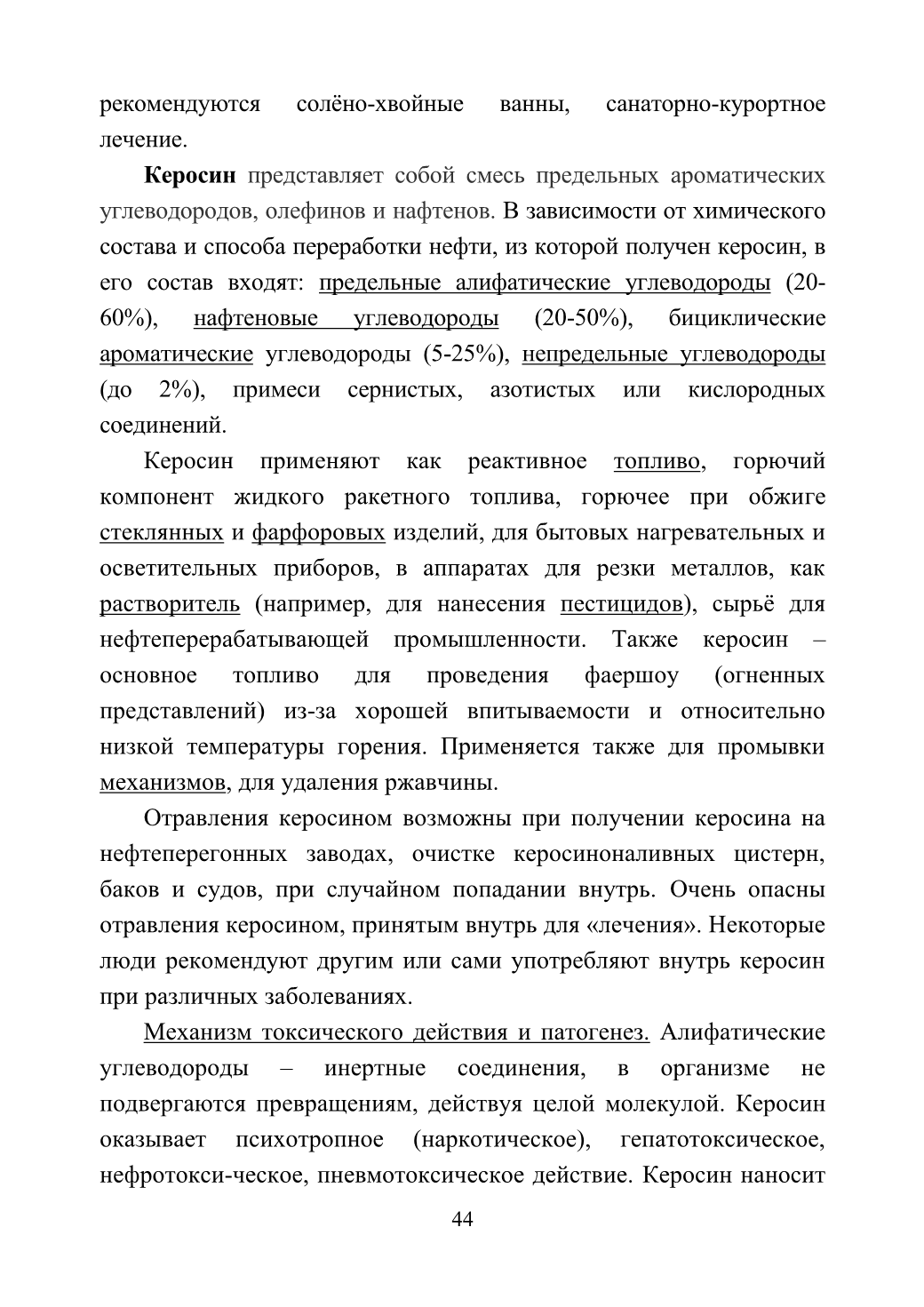 рекомендуются солёно-хвойные ванны, санаторно-курортное лечение.

Керосин представляет собой смесь предельных ароматических углеводородов, олефинов и нафтенов. В зависимости от химического состава и способа переработки нефти, из которой получен керосин, в его состав входят: предельные алифатические углеводороды (20-60%), нафтеновые углеводороды (20-50%), бициклические ароматические углеводороды (5-25%), непредельные углеводороды (до 2%), примеси сернистых, азотистых или кислородных соединений.

Керосин применяют как реактивное топливо, горючий компонент жидкого ракетного топлива, горючее при обжиге стеклянных и фарфоровых изделий, для бытовых нагревательных и осветительных приборов, в аппаратах для резки металлов, как растворитель (например, для нанесения пестицидов), сырьё для нефтеперерабатывающей промышленности. Также керосин – основное топливо для проведения фаершоу (огненных представлений) из-за хорошей впитываемости и относительно низкой температуры горения. Применяется также для промывки механизмов, для удаления ржавчины.

Отравления керосином возможны при получении керосина на нефтеперегонных заводах, очистке керосиноналивных цистерн, баков и судов, при случайном попадании внутрь. Очень опасны отравления керосином, принятым внутрь для «лечения». Некоторые люди рекомендуют другим или сами употребляют внутрь керосин при различных заболеваниях.

Механизм токсического действия и патогенез. Алифатические углеводороды – инертные соединения, в организме не подвергаются превращениям, действуя целой молекулой. Керосин оказывает психотропное (наркотическое), гепатотоксическое, нефротокси-ческое, пневмотоксическое действие. Керосин наносит

44